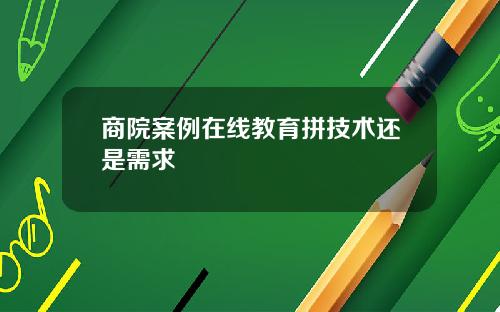 商院案例在线教育拼技术还是需求